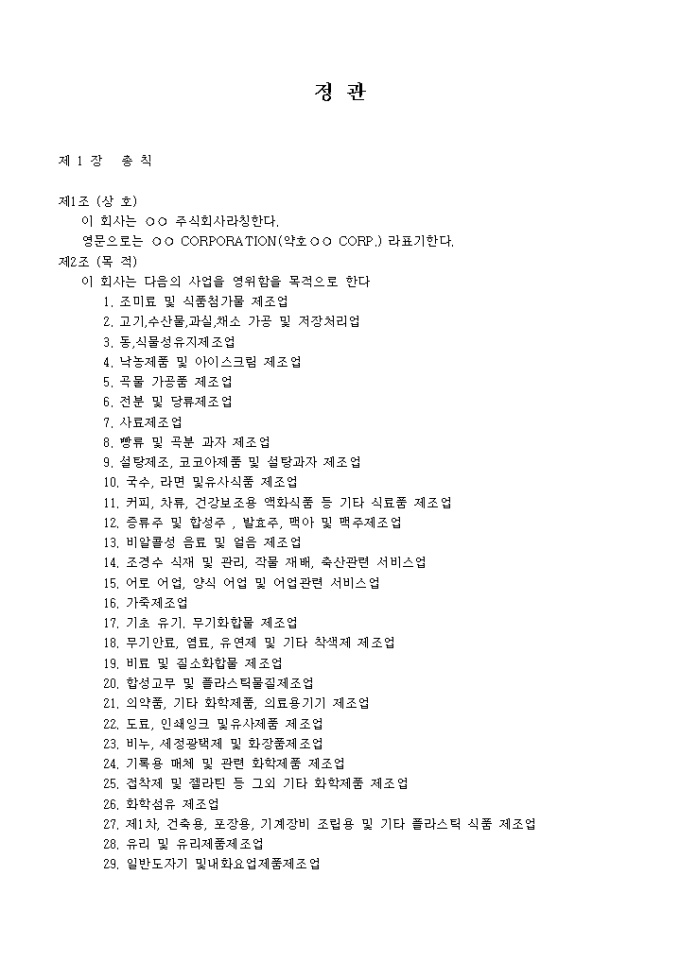 정 관

제 1 장 총 칙

제1조 (상 호)
이 회사는 ○○ 주식회사라칭한다.
영문으로는 ○○ CORPORATION(약호○○ CORP.) 라표기한다.

제2조 (목 적)
이 회사는 다음의 사업을 영위함을 목적으로 한다
1. 조미료 및 식품첨가물 제조업
2. 고기,수산물,과실,채소 가공 및 저장처리업
3. 동,식물성유지제조업
4. 낙농제품 및 아이스크림 제조업
5. 곡물 가공품 제조업
6. 전분 및 당류제조업
7. 사료제조업
8. 빵류 및 곡분 과자 제조업
9. 설탕제조, 코코아제품 및 설탕과자 제조업
10. 국수, 라면 및유사식품 제조업
11. 커피, 차류, 건강보조용 액화식품 등 기타 식료품 제조업
12. 증류주 및 합성주 , 발효주, 맥아 및 맥주제조업
13. 비알콜성 음료 및 얼음 제조업
14. 조경수 식재 및 관리, 작물 재배, 축산관련 서비스업
15. 어로 어업, 양식 어업 및 어업관련 서비스업
16. 가죽제조업
17. 기초 유기. 무기화합물 제조업
18. 무기안료, 염료, 유연제 및 기타 착색제 제조업
19. 비료 및 질소화합물 제조업
20. 합성고무 및 플라스틱물질제조업
21. 의약품, 기타 화학제품, 의료용기기 제조업
22. 도료, 인쇄잉크 및유사제품 제조업
23. 비누, 세정광택제 및 화장품제조업
24. 기록용 매체 및 관련 화학제품 제조업
25. 접착제 및 젤라틴 등 그외 기타 화학제품 제조업
26. 화학섬유 제조업
27. 제1차, 건축용, 포장용, 기계장비 조립용 및 기타 플라스틱 식품 제조업
28. 유리 및 유리제품제조업
29. 일반도자기 및내화요업제품제조업